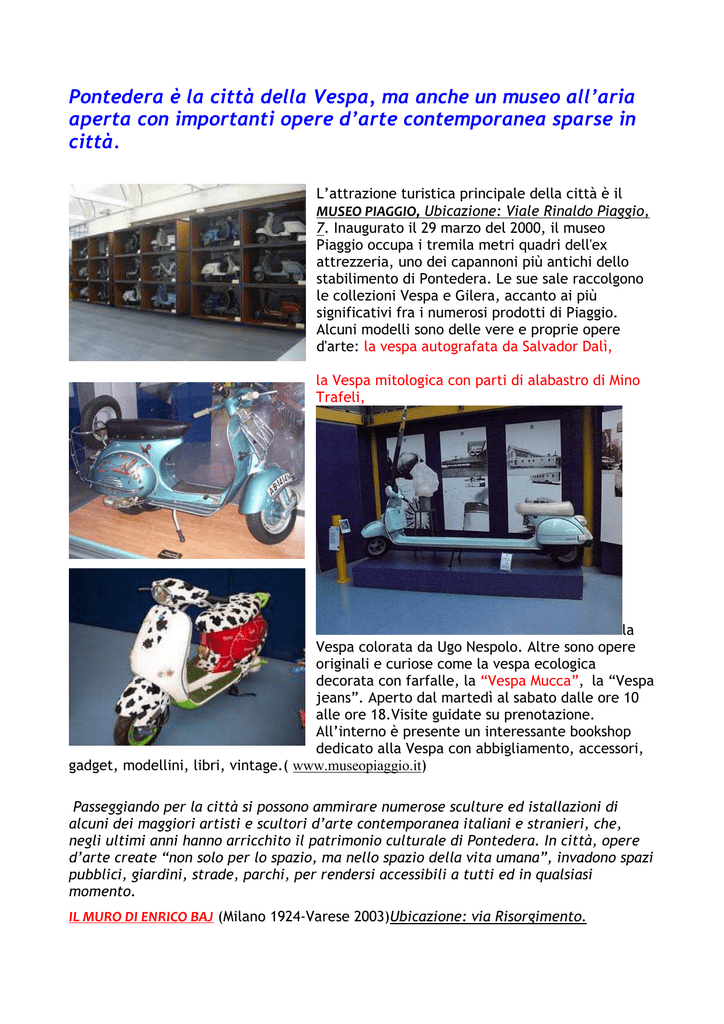 Pontedera è la città della Vespa, ma anche un museo all'aria aperta con importanti opere d'arte contemporanea sparse in città.

L'attrazione turistica principale della città è il MUSEO PIAGGIO, Ubicazione: Viale Rinaldo Piaggio, 7. Inaugurato il 29 marzo del 2000, il museo Piaggio occupa i tremila metri quadri dell'ex attrezzeria, uno dei capannoni più antichi dello stabilimento di Pontedera. Le sue sale raccolgono le collezioni Vespa e Gilera, accanto ai più significativi fra i numerosi prodotti di Piaggio. Alcuni modelli sono delle vere e proprie opere d'arte: la vespa autografata da Salvador Dalì,

la Vespa mitologica con parti di alabastro di Mino Trafeli,

la Vespa colorata da Ugo Nespolo. Altre sono opere originali e curiose come la vespa ecologica decorata con farfalle, la "Vespa Mucca", la "Vespa jeans". Aperto dal martedì al sabato dalle ore 10 alle ore 18.Visite guidate su prenotazione. All'interno è presente un interessante bookshop dedicato alla Vespa con abbigliamento, accessori, gadget, modellini, libri, vintage.( www.museopiaggio.it)

Passeggiando per la città si possono ammirare numerose sculture ed istallazioni di alcuni dei maggiori artisti e scultori d'arte contemporanea italiani e stranieri, che, negli ultimi anni hanno arricchito il patrimonio culturale di Pontedera. In città, opere d'arte create "non solo per lo spazio, ma nello spazio della vita umana", invadono spazi pubblici, giardini, strade, parchi, per rendersi accessibili a tutti ed in qualsiasi momento.

IL MURO DI ENRICO BAJ (Milano 1924-Varese 2003)Ubicazione: via Risorgimento.